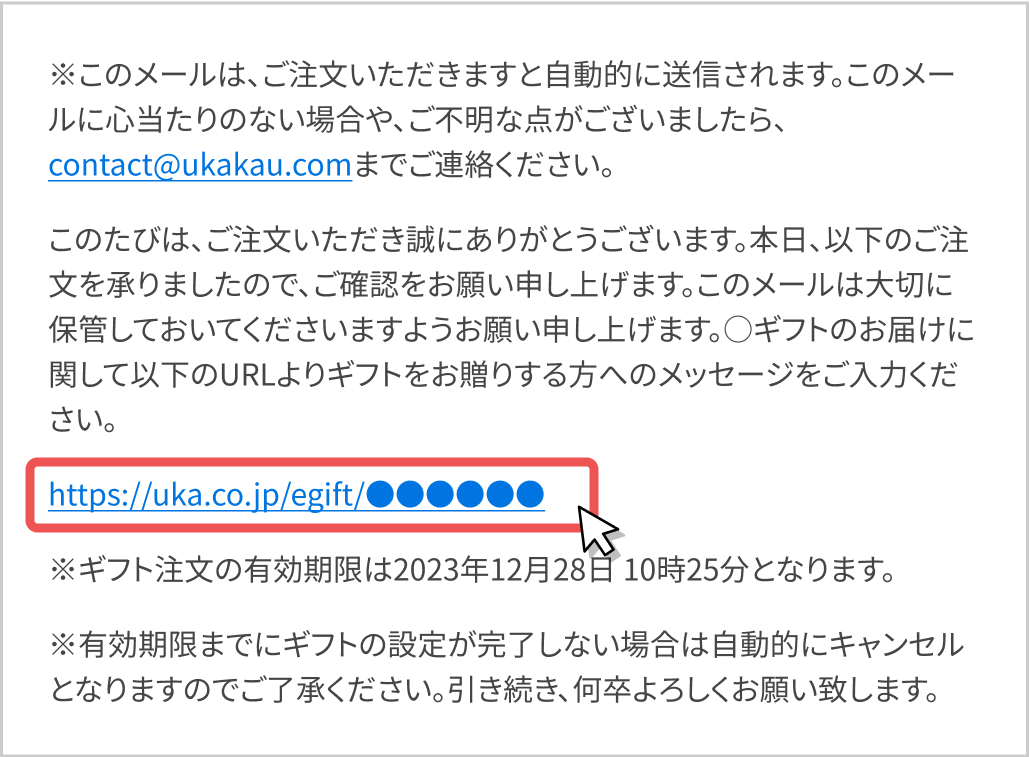 ※このメールは、ご注文いただきますと自動的に送信されます。このメールに心当たりのない場合や、ご不明な点がございましたら、contact@ukakau.comまでご連絡ください。

このたびは、ご注文いただき誠にありがとうございます。本日、以下のご注文を承りましたので、ご確認をお願い申し上げます。このメールは大切に保管しておいてくださいますようお願い申し上げます。○ギフトのお届けに関して以下のURLよりギフトをお贈りする方へのメッセージをご入力ください。

https://uka.co.jp/egift/●●●●●●

※ギフト注文の有効期限は2023年12月28日 10時25分となります。

※有効期限までにギフトの設定が完了しない場合は自動的にキャンセルとなりますのでご了承ください。引き続き、何卒よろしくお願い致します。